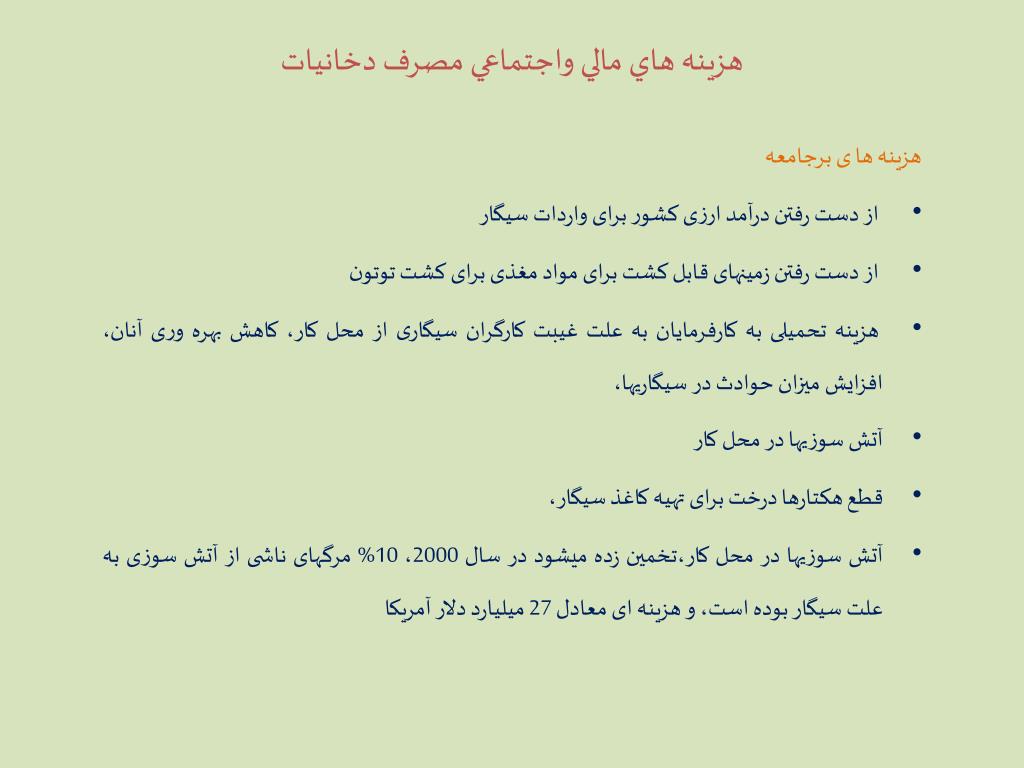 هزينه هاي مالي واجتماعي مصرف دخانيات

هزینه ها ی برجامعه

• از دست رفتن درآمد ارزی کشور برای واردات سیگار

• از دست رفتن زمینهای قابل کشت برای مواد مغذی برای کشت توتون

• هزینه تحمیلی به کارفرمایان به علت غیبت کارگران سیگاری از محل کار، کاهش بهره وری آنان، افزایش میزان حوادث در سیگاریها،

• آتش سوزیها در محل کار

• قطع هکتارها درخت برای تهیه کاغذ سیگار،

• آتش سوزیها در محل کار،تخمین زده میشود در سال 2000، 10% مرگهای ناشی از آتش سوزی به علت سیگار بوده است، و هزینه ای معادل 27 میلیارد دلار آمریکا